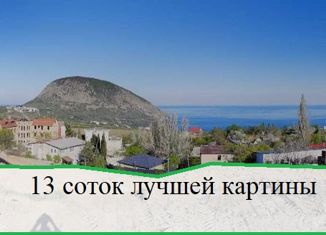 13 соток лучшей картины